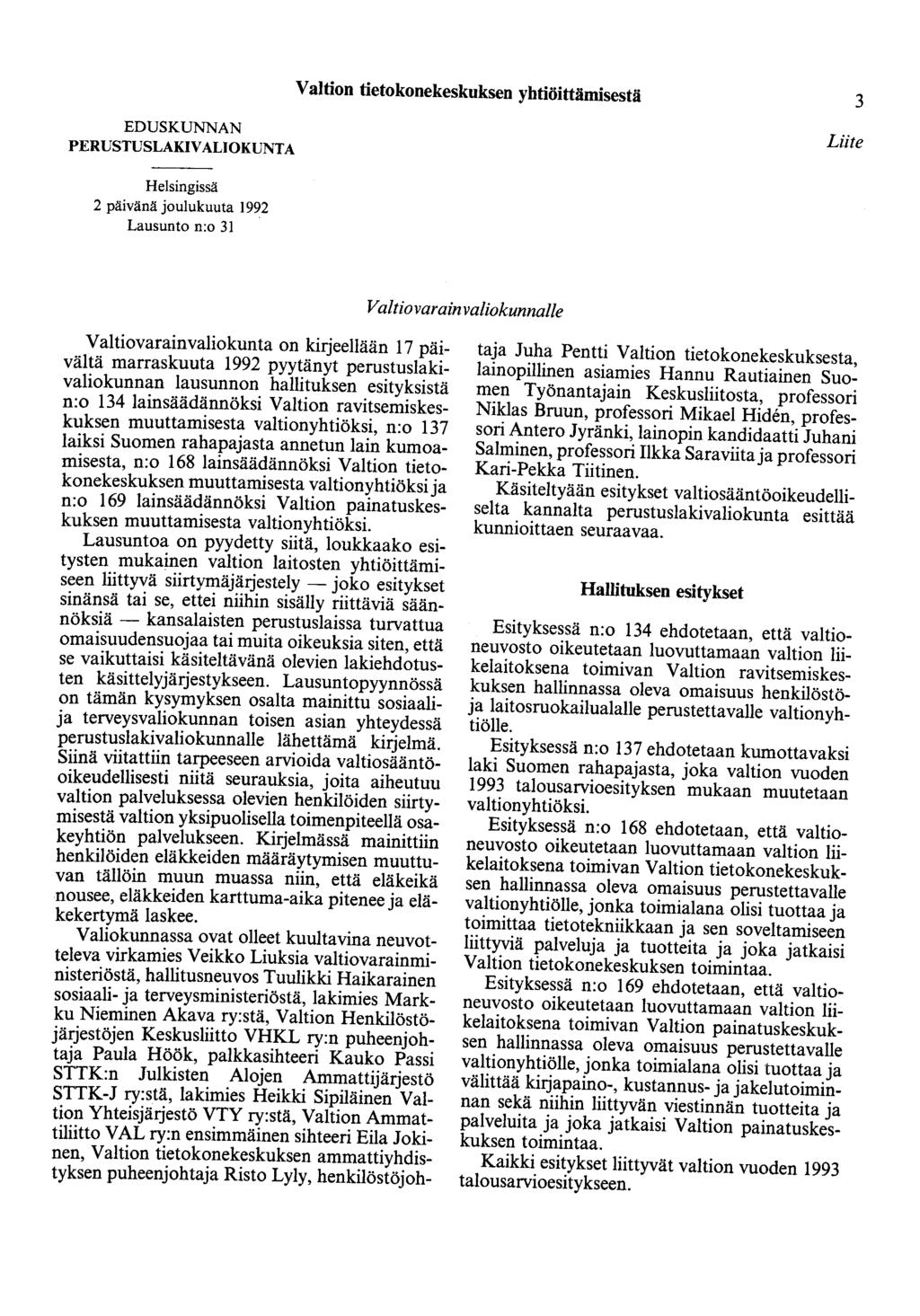 Valtion tietokonekeskuksen yhtiöittämisestä

3

EDUSKUNNAN PERUSTUSLAKIVALIOKUNTA

Liite

Helsingissä
2 päivänä joulukuuta 1992
Lausunto n:o 31

Valtiovarainvaliokunnalle

Valtiovarainvaliokunta on kirjeellään 17 päivältä marraskuuta 1992 pyytänyt perustuslakivaliokunnan lausunnon hallituksen esityksistä n:o 134 lainsäädännöksi Valtion ravitsemiskeskuksen muuttamisesta valtionyhtiöksi, n:o 137 laiksi Suomen rahapajasta annetun lain kumoamisesta, n:o 168 lainsäädännöksi Valtion tietokonekeskuksen muuttamisesta valtionyhtiöksi ja n:o 169 lainsäädännöksi Valtion painatuskeskuksen muuttamisesta valtionyhtiöksi.

Lausuntoa on pyydetty siitä, loukkaako esitysten mukainen valtion laitosten yhtiöittämiseen liittyvä siirtymäjärjestely — joko esitykset sinänsä tai se, ettei niihin sisälly riittäviä säännöksiä — kansalaisten perustuslaissa turvattua omaisuudensuojaa tai muita oikeuksia siten, että se vaikuttaisi käsiteltävänä olevien lakiehdotusten käsittelyjärjestykseen. Lausuntopyynnössä on tämän kysymyksen osalta mainittu sosiaali- ja terveysvaliokunnan toisen asian yhteydessä perustuslakivaliokunnalle lähettämä kirjelmä. Siinä viitattiin tarpeeseen arvioida valtiosääntöoikeudellisesti niitä seurauksia, joita aiheutuu valtion palveluksessa olevien henkilöiden siirtymisestä valtion yksipuolisella toimenpiteellä osakeyhtiön palvelukseen. Kirjelmässä mainittiin henkilöiden eläkkeiden määräytymisen muuttuvan tällöin muun muassa niin, että eläkeikä nousee, eläkkeiden karttuma-aika pitenee ja eläkekertymä laskee.

Valiokunnassa ovat olleet kuultavina neuvotteleva virkamies Veikko Liuksia valtiovarainministeriöstä, hallitusneuvos Tuulikki Haikarainen sosiaali- ja terveysministeriöstä, lakimies Markku Nieminen Akava ry:stä, Valtion Henkilöstöjärjestöjen Keskusliitto VHKL ry:n puheenjohtaja Paula Höök, palkkasihteeri Kauko Passi STTK:n Julkisten Alojen Ammattijärjestö STTK-J ry:stä, lakimies Heikki Sipiläinen Valtion Yhteisjärjestö VTY ry:stä, Valtion Ammattiliitto VAL ry:n ensimmäinen sihteeri Eila Jokinen, Valtion tietokonekeskuksen ammattiyhdistyksen puheenjohtaja Risto Lyly, henkilöstöjohtaja Juha Pentti Valtion tietokonekeskuksesta, lainopillinen asiamies Hannu Rautiainen Suomen Työnantajain Keskusliitosta, professori Niklas Bruun, professori Mikael Hidén, professori Antero Jyränki, lainopin kandidaatti Juhani Salminen, professori Ilkka Saraviita ja professori Kari-Pekka Tiitinen.

Käsiteltyään esitykset valtiosääntöoikeudelliselta kannalta perustuslakivaliokunta esittää kunnioittaen seuraavaa.

Hallituksen esitykset

Esityksessä n:o 134 ehdotetaan, että valtioneuvosto oikeutetaan luovuttamaan valtion liikelaitoksena toimivan Valtion ravitsemiskeskuksen hallinnassa oleva omaisuus henkilöstö- ja laitosruokailualalle perustettavalle valtionyhtiölle.

Esityksessä n:o 137 ehdotetaan kumottavaksi laki Suomen rahapajasta, joka valtion vuoden 1993 talousarvioesityksen mukaan muutetaan valtionyhtiöksi.

Esityksessä n:o 168 ehdotetaan, että valtioneuvosto oikeutetaan luovuttamaan valtion liikelaitoksena toimivan Valtion tietokonekeskuksen hallinnassa oleva omaisuus perustettavalle valtionyhtiölle, jonka toimialana olisi tuottaa ja toimittaa tietotekniikkaan ja sen soveltamiseen liittyviä palveluja ja tuotteita ja joka jatkaisi Valtion tietokonekeskuksen toimintaa.

Esityksessä n:o 169 ehdotetaan, että valtioneuvosto oikeutetaan luovuttamaan valtion liikelaitoksena toimivan Valtion painatuskeskuksen hallinnassa oleva omaisuus perustettavalle valtionyhtiölle, jonka toimialana olisi tuottaa ja välittää kirjapaino-, kustannus- ja jakelutoiminnan sekä niihin liittyvän viestinnän tuotteita ja palveluita ja joka jatkaisi Valtion painatuskeskuksen toimintaa.

Kaikki esitykset liittyvät valtion vuoden 1993 talousarvioesitykseen.